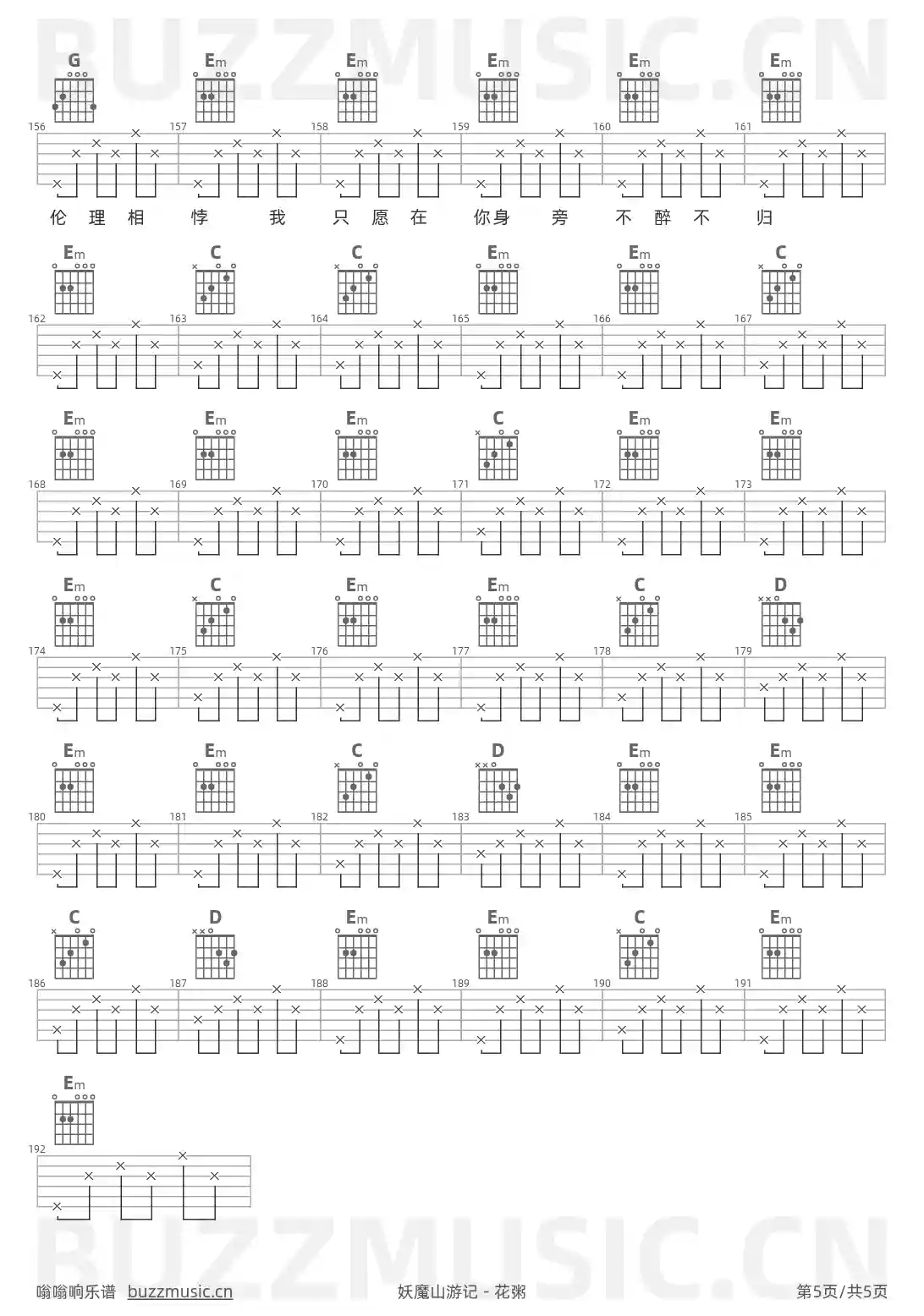 BUZZMUSIC.CN

G Em Em Em Em Em

156 157 158 159 160 161

伦 理 相 悖 我 只 愿 在 你身 旁 不 醉 不 归

Em C C Em Em C

162 163 164 165 166 167

Em Em Em C Em Em

168 169 170 171 172 173

Em C Em Em C D

174 175 176 177 178 179

Em Em C D Em Em

180 181 182 183 184 185

C D Em Em C Em

186 187 188 189 190 191

Em

192

BUZZMUSIC.CN

嗡嗡响乐谱 buzzmusic.cn

妖魔山游记 - 花粥

第5页/共5页